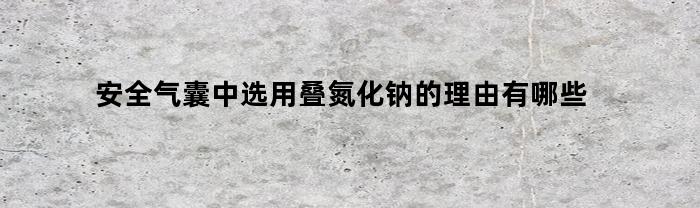 安全气囊中选用叠氮化钠的理由有哪些